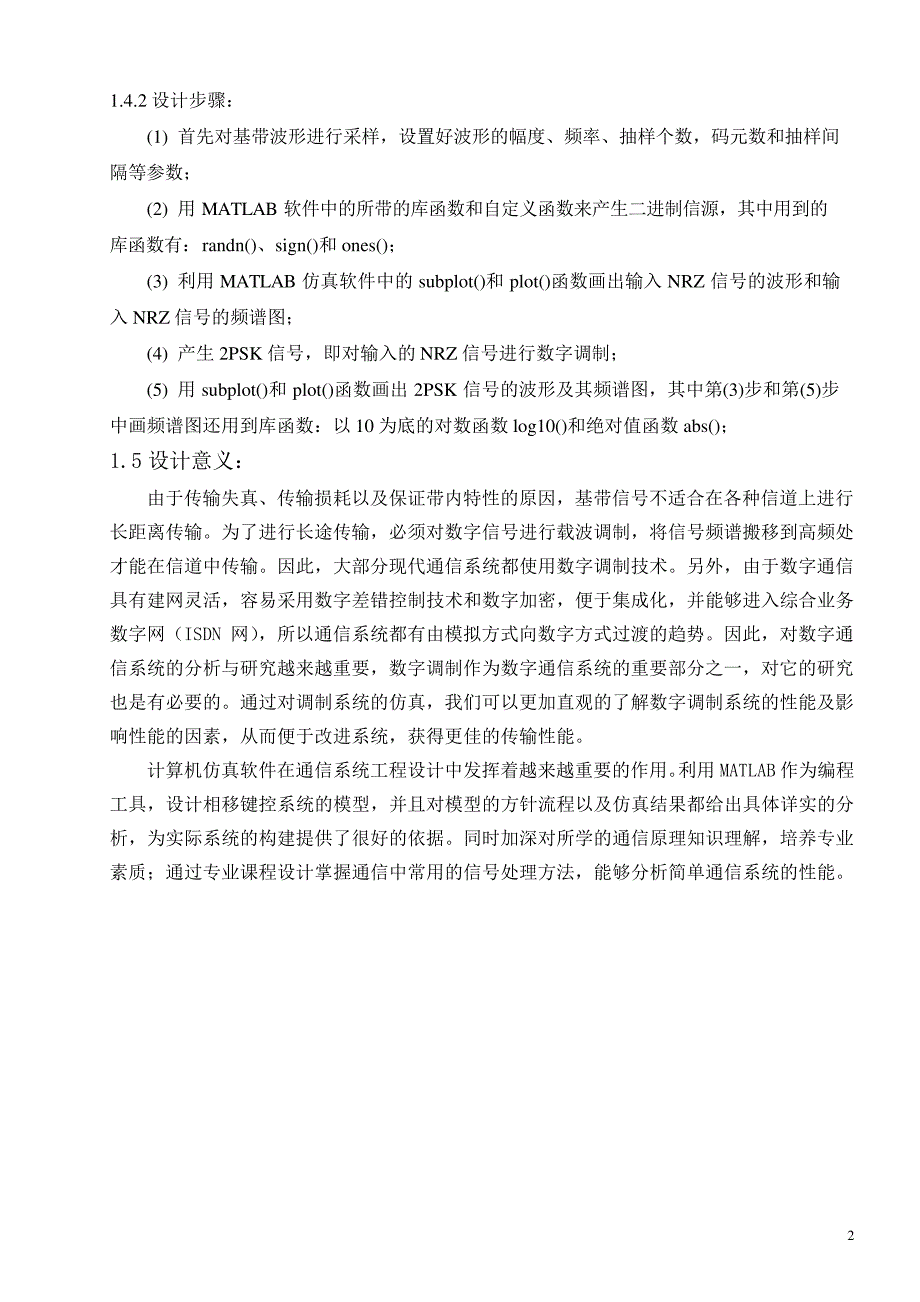 1.4.2 设计步骤：

(1) 首先对基带波形进行采样，设置好波形的幅度、频率、抽样个数，码元数和抽样间隔等参数；

(2) 用 MATLAB 软件中的所带的库函数和自定义函数来产生二进制信源，其中用到的库函数有：randn()、sign()和 ones()；

(3) 利用 MATLAB 仿真软件中的 subplot()和 plot()函数画出输入 NRZ 信号的波形和输入 NRZ 信号的频谱图；

(4) 产生 2PSK 信号，即对输入的 NRZ 信号进行数字调制；

(5) 用 subplot()和 plot()函数画出 2PSK 信号的波形及其频谱图，其中第(3)步和第(5)步中画频谱图还用到库函数：以 10 为底的对数函数 log10()和绝对值函数 abs()；

1.5 设计意义：

由于传输失真、传输损耗以及保证带内特性的原因，基带信号不适合在各种信道上进行长距离传输。为了进行长途传输，必须对数字信号进行载波调制，将信号频谱搬移到高频处才能在信道中传输。因此，大部分现代通信系统都使用数字调制技术。另外，由于数字通信具有建网灵活，容易采用数字差错控制技术和数字加密，便于集成化，并能够进入综合业务数字网（ISDN 网），所以通信系统都有由模拟方式向数字方式过渡的趋势。因此，对数字通信系统的分析与研究越来越重要，数字调制作为数字通信系统的重要部分之一，对它的研究也是有必要的。通过对调制系统的仿真，我们可以更加直观的了解数字调制系统的性能及影响性能的因素，从而便于改进系统，获得更佳的传输性能。

计算机仿真软件在通信系统工程设计中发挥着越来越重要的作用。利用 MATLAB 作为编程工具，设计相移键控系统的模型，并且对模型的方针流程以及仿真结果都给出具体详实的分析，为实际系统的构建提供了很好的依据。同时加深对所学的通信原理知识理解，培养专业素质；通过专业课程设计掌握通信中常用的信号处理方法，能够分析简单通信系统的性能。

2